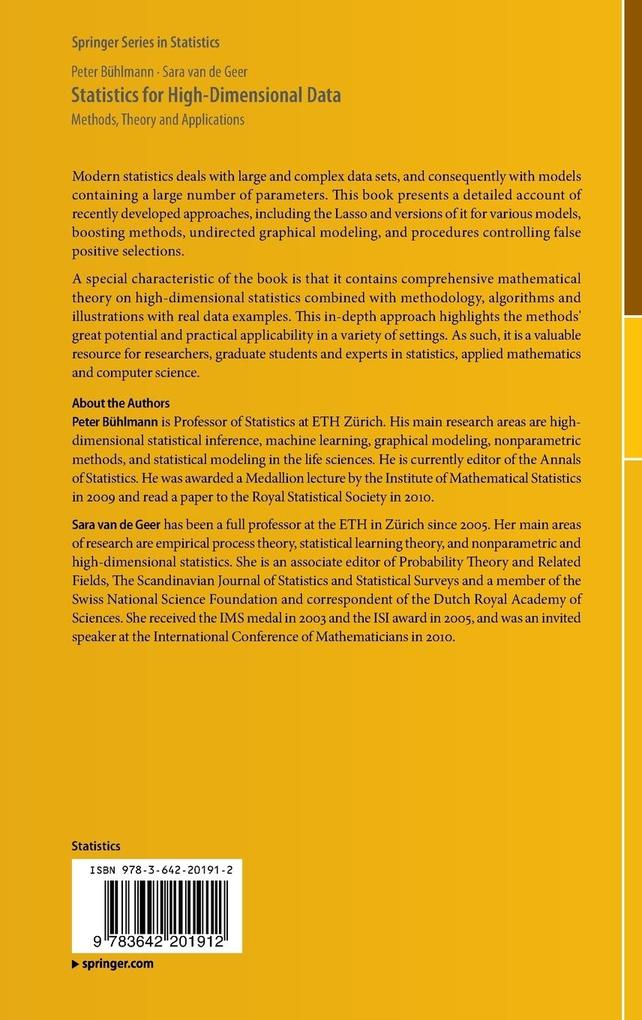 Springer Series in Statistics

Peter Bühlmann · Sara van de Geer
Statistics for High-Dimensional Data
Methods, Theory and Applications

Modern statistics deals with large and complex data sets, and consequently with models containing a large number of parameters. This book presents a detailed account of recently developed approaches, including the Lasso and versions of it for various models, boosting methods, undirected graphical modeling, and procedures controlling false positive selections.

A special characteristic of the book is that it contains comprehensive mathematical theory on high-dimensional statistics combined with methodology, algorithms and illustrations with real data examples. This in-depth approach highlights the methods' great potential and practical applicability in a variety of settings. As such, it is a valuable resource for researchers, graduate students and experts in statistics, applied mathematics and computer science.

About the Authors
Peter Bühlmann is Professor of Statistics at ETH Zürich. His main research areas are high-dimensional statistical inference, machine learning, graphical modeling, nonparametric methods, and statistical modeling in the life sciences. He is currently editor of the Annals of Statistics. He was awarded a Medallion lecture by the Institute of Mathematical Statistics in 2009 and read a paper to the Royal Statistical Society in 2010.

Sara van de Geer has been a full professor at the ETH in Zürich since 2005. Her main areas of research are empirical process theory, statistical learning theory, and nonparametric and high-dimensional statistics. She is an associate editor of Probability Theory and Related Fields, The Scandinavian Journal of Statistics and Statistical Surveys and a member of the Swiss National Science Foundation and correspondent of the Dutch Royal Academy of Sciences. She received the IMS medal in 2003 and the ISI award in 2005, and was an invited speaker at the International Conference of Mathematicians in 2010.

Statistics

ISBN 978-3-642-20191-2

9 783642 201912

▸ springer.com